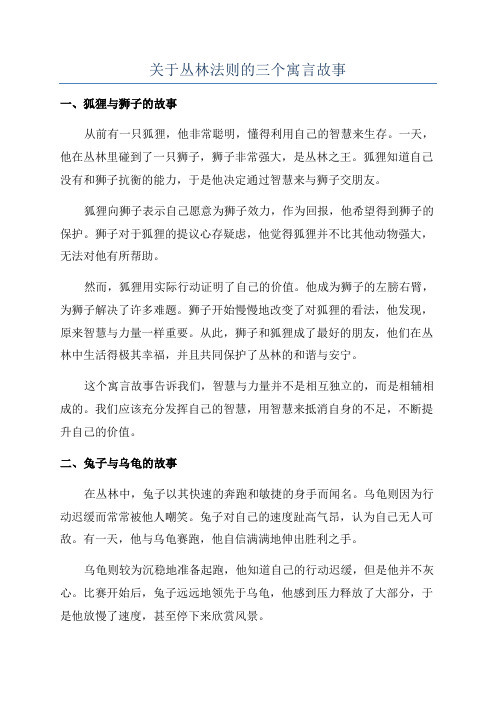 关于丛林法则的三个寓言故事

一、狐狸与狮子的故事

从前有一只狐狸，他非常聪明，懂得利用自己的智慧来生存。一天，他在丛林里碰到了一只狮子，狮子非常强大，是丛林之王。狐狸知道自己没有和狮子抗衡的能力，于是他决定通过智慧来与狮子交朋友。

狐狸向狮子表示自己愿意为狮子效力，作为回报，他希望得到狮子的保护。狮子对于狐狸的提议心存疑虑，他觉得狐狸并不比其他动物强大，无法对他有所帮助。

然而，狐狸用实际行动证明了自己的价值。他成为狮子的左膀右臂，为狮子解决了许多难题。狮子开始慢慢地改变了对狐狸的看法，他发现，原来智慧与力量一样重要。从此，狮子和狐狸成了最好的朋友，他们在丛林中生活得极其幸福，并且共同保护了丛林的和谐与安宁。

这个寓言故事告诉我们，智慧与力量并不是相互独立的，而是相辅相成的。我们应该充分发挥自己的智慧，用智慧来抵消自身的不足，不断提升自己的价值。

二、兔子与乌龟的故事

在丛林中，兔子以其快速的奔跑和敏捷的身手而闻名。乌龟则因为行动迟缓而常常被他人嘲笑。兔子对自己的速度趾高气昂，认为自己无人可敌。有一天，他与乌龟赛跑，他自信满满地伸出胜利之手。

乌龟则较为沉稳地准备起跑，他知道自己的行动迟缓，但是他并不灰心。比赛开始后，兔子远远地领先于乌龟，他感到压力释放了大部分，于是他放慢了速度，甚至停下来欣赏风景。